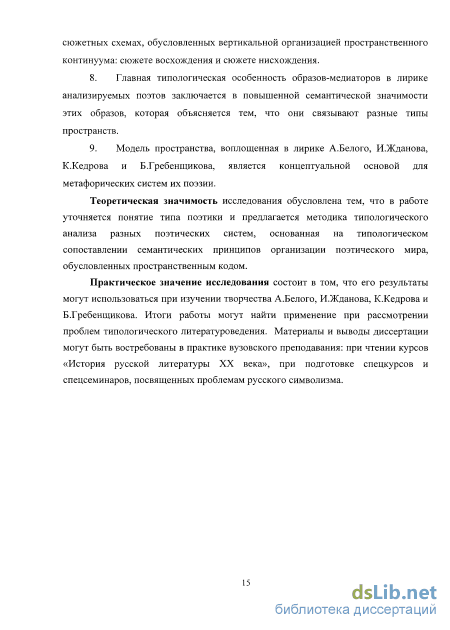 сюжетных схемах, обусловленных вертикальной организацией пространственного континуума: сюжете восхождения и сюжете нисхождения.

8. Главная типологическая особенность образов-медиаторов в лирике анализируемых поэтов заключается в повышенной семантической значимости этих образов, которая объясняется тем, что они связывают разные типы пространств.

9. Модель пространства, воплощенная в лирике А.Белого, И.Жданова, К.Кедрова и Б.Гребенщикова, является концептуальной основой для метафорических систем их поэзии.

Теоретическая значимость исследования обусловлена тем, что в работе уточняется понятие типа поэтики и предлагается методика типологического анализа разных поэтических систем, основанная на типологическом сопоставлении семантических принципов организации поэтического мира, обусловленных пространственным кодом.

Практическое значение исследования состоит в том, что его результаты могут использоваться при изучении творчества А.Белого, И.Жданова, К.Кедрова и Б.Гребенщикова. Итоги работы могут найти применение при рассмотрении проблем типологического литературоведения. Материалы и выводы диссертации могут быть востребованы в практике вузовского преподавания: при чтении курсов «История русской литературы XX века», при подготовке спецкурсов и спецсеминаров, посвященных проблемам русского символизма.

15

dsLib.net
библиотека диссертаций